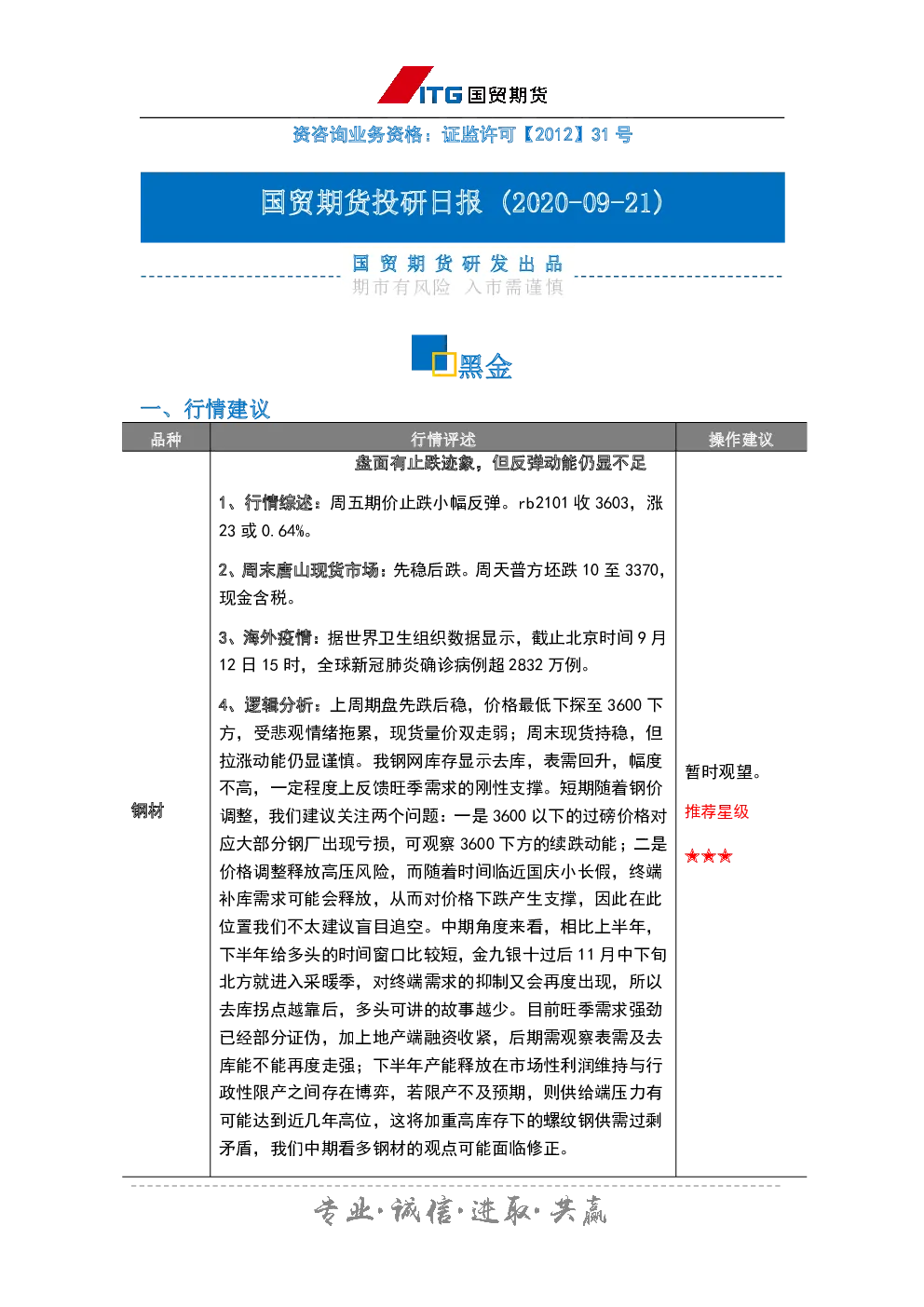 ITG 国贸期货

资咨询业务资格：证监许可【2012】31 号

国贸期货投研日报（2020-09-21）

国 贸 期 货 研 发 出 品
期市有风险 入市需谨慎

黑金

一、行情建议

| 品种 | 行情评述 | 操作建议 |
|---|---|---|
| 钢材 | 盘面有止跌迹象，但反弹动能仍显不足<br><br>1、行情综述：周五期价止跌小幅反弹。rb2101 收 3603，涨 23 或 0.64%。<br><br>2、周末唐山现货市场：先稳后跌。周天普方坯跌 10 至 3370，现金含税。<br><br>3、海外疫情：据世界卫生组织数据显示，截止北京时间 9 月 12 日 15 时，全球新冠肺炎确诊病例超 2832 万例。<br><br>4、逻辑分析：上周期盘先跌后稳，价格最低下探至 3600 下方，受悲观情绪拖累，现货量价双走弱；周末现货持稳，但拉涨动能仍显谨慎。我钢网库存显示去库，表需回升，幅度不高，一定程度上反馈旺季需求的刚性支撑。短期随着钢价调整，我们建议关注两个问题：一是 3600 以下的过磅价格对应大部分钢厂出现亏损，可观察 3600 下方的续跌动能；二是价格调整释放高压风险，而随着时间临近国庆小长假，终端补库需求可能会释放，从而对价格下跌产生支撑，因此在此位置我们不太建议盲目追空。中期角度来看，相比上半年，下半年给多头的时间窗口比较短，金九银十过后 11 月中下旬北方就进入采暖季，对终端需求的抑制又会再度出现，所以去库拐点越靠后，多头可讲的故事越少。目前旺季需求强劲已经部分证伪，加上地产端融资收紧，后期需观察表需及去库能不能再度走强；下半年产能释放在市场性利润维持与行政性限产之间存在博弈，若限产不及预期，则供给端压力有可能达到近几年高位，这将加重高库存下的螺纹钢供需过剩矛盾，我们中期看多钢材的观点可能面临修正。 | 暂时观望。<br><br>推荐星级<br><br>★★★ |

专业·诚信·进取·共赢